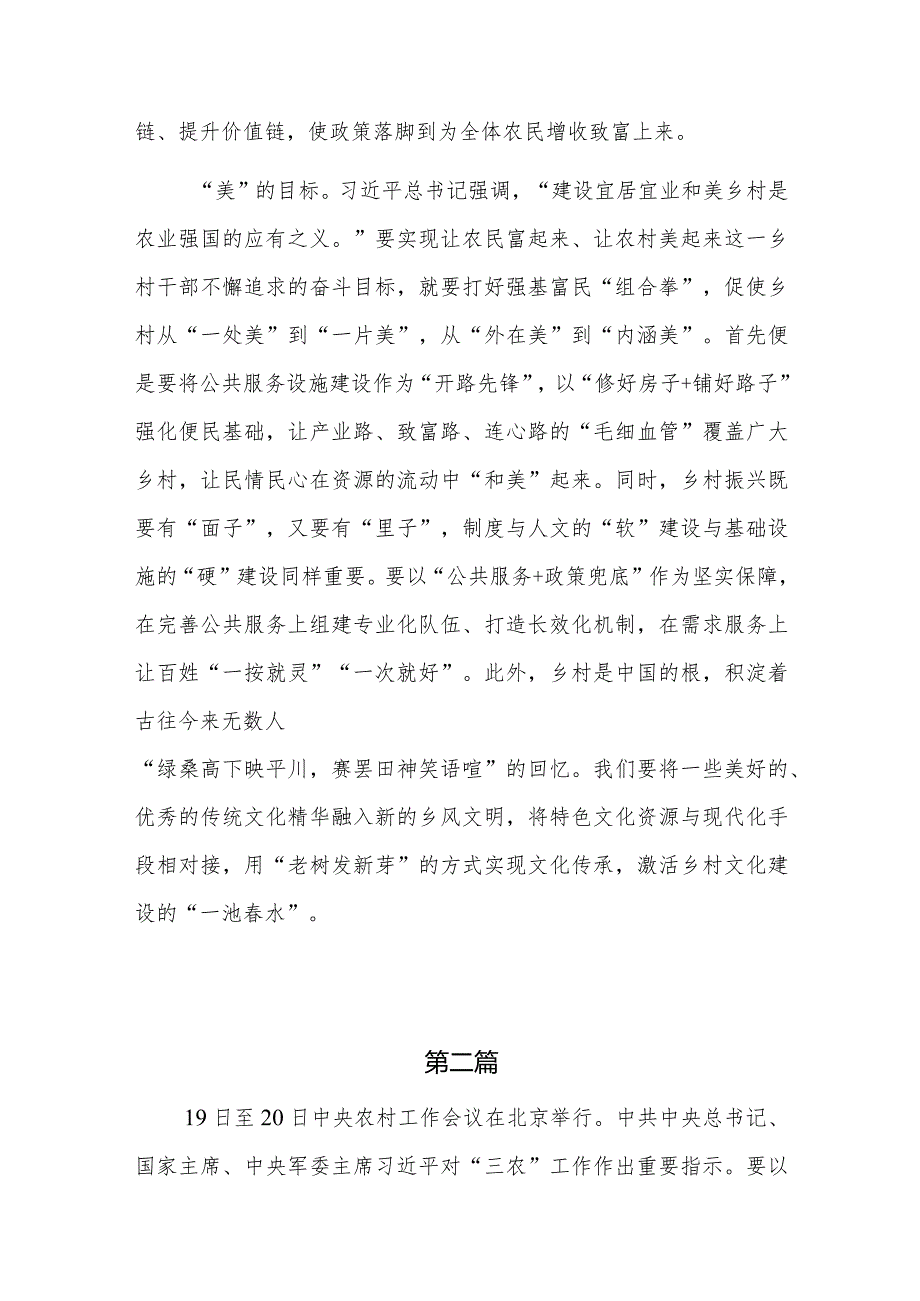 链、提升价值链，使政策落脚到为全体农民增收致富上来。

“美”的目标。习近平总书记强调，“建设宜居宜业和美乡村是农业强国的应有之义。”要实现让农民富起来、让农村美起来这一乡村干部不懈追求的奋斗目标，就要打好强基富民“组合拳”，促使乡村从“一处美”到“一片美”，从“外在美”到“内涵美”。首先便是要将公共服务设施建设作为“开路先锋”，以“修好房子+铺好路子”强化便民基础，让产业路、致富路、连心路的“毛细血管”覆盖广大乡村，让民情民心在资源的流动中“和美”起来。同时，乡村振兴既要有“面子”，又要有“里子”，制度与人文的“软”建设与基础设施的“硬”建设同样重要。要以“公共服务+政策兜底”作为坚实保障，在完善公共服务上组建专业化队伍、打造长效化机制，在需求服务上让百姓“一按就灵”“一次就好”。此外，乡村是中国的根，积淀着古往今来无数人

“绿桑高下映平川，赛罢田神笑语喧”的回忆。我们要将一些美好的、优秀的传统文化精华融入新的乡风文明，将特色文化资源与现代化手段相对接，用“老树发新芽”的方式实现文化传承，激活乡村文化建设的“一池春水”。

第二篇

19日至20日中央农村工作会议在北京举行。中共中央总书记、国家主席、中央军委主席习近平对“三农”工作作出重要指示。要以